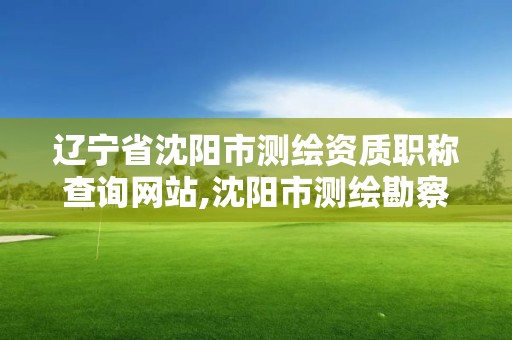 辽宁省沈阳市测绘资质职称查询网站,沈阳市测绘勘察